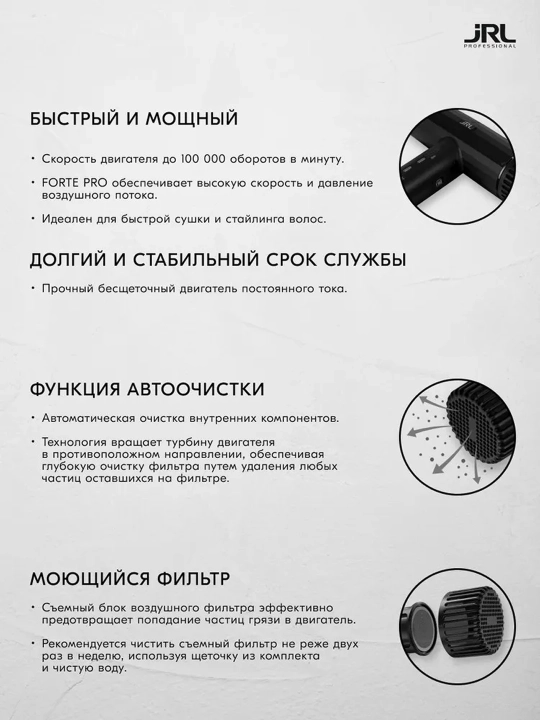 JRL
PROFESSIONAL

БЫСТРЫЙ И МОЩНЫЙ

• Скорость двигателя до 100 000 оборотов в минуту.

• FORTE PRO обеспечивает высокую скорость и давление воздушного потока.

• Идеален для быстрой сушки и стайлинга волос.

ДОЛГИЙ И СТАБИЛЬНЫЙ СРОК СЛУЖБЫ

• Прочный бесщеточный двигатель постоянного тока.

ФУНКЦИЯ АВТООЧИСТКИ

• Автоматическая очистка внутренних компонентов.

• Технология вращает турбину двигателя в противоположном направлении, обеспечивая глубокую очистку фильтра путем удаления любых частиц оставшихся на фильтре.

МОЮЩИЙСЯ ФИЛЬТР

• Съемный блок воздушного фильтра эффективно предотвращает попадание частиц грязи в двигатель.

• Рекомендуется чистить съемный фильтр не реже двух раз в неделю, используя щеточку из комплекта и чистую воду.